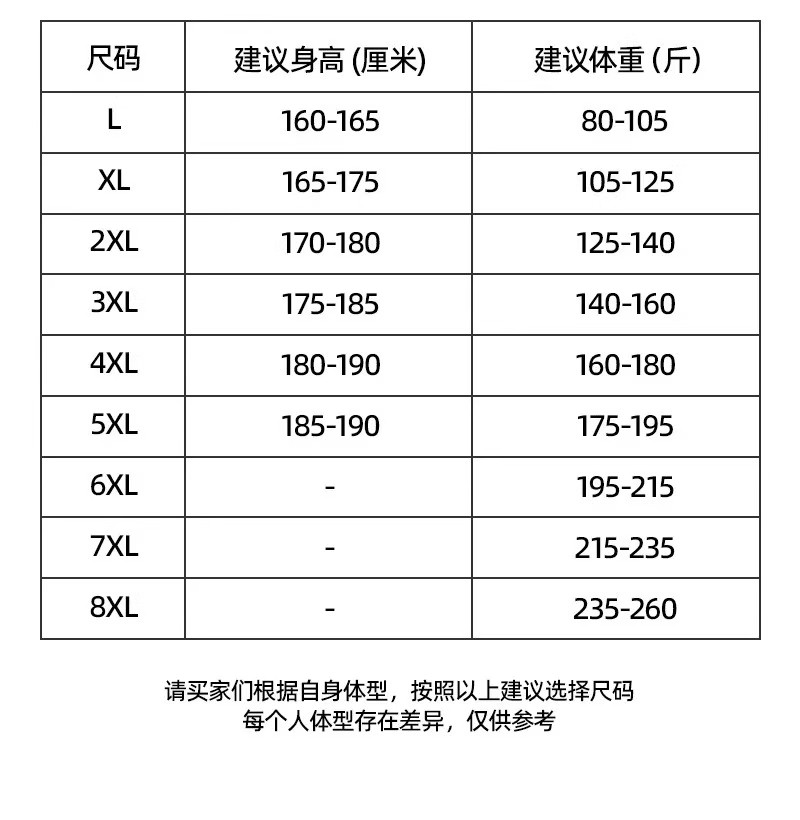 | 尺码 | 建议身高 (厘米) | 建议体重 (斤) |
|---|---|---|
| L | 160-165 | 80-105 |
| XL | 165-175 | 105-125 |
| 2XL | 170-180 | 125-140 |
| 3XL | 175-185 | 140-160 |
| 4XL | 180-190 | 160-180 |
| 5XL | 185-190 | 175-195 |
| 6XL | - | 195-215 |
| 7XL | - | 215-235 |
| 8XL | - | 235-260 |

请买家们根据自身体型，按照以上建议选择尺码
每个人体型存在差异，仅供参考